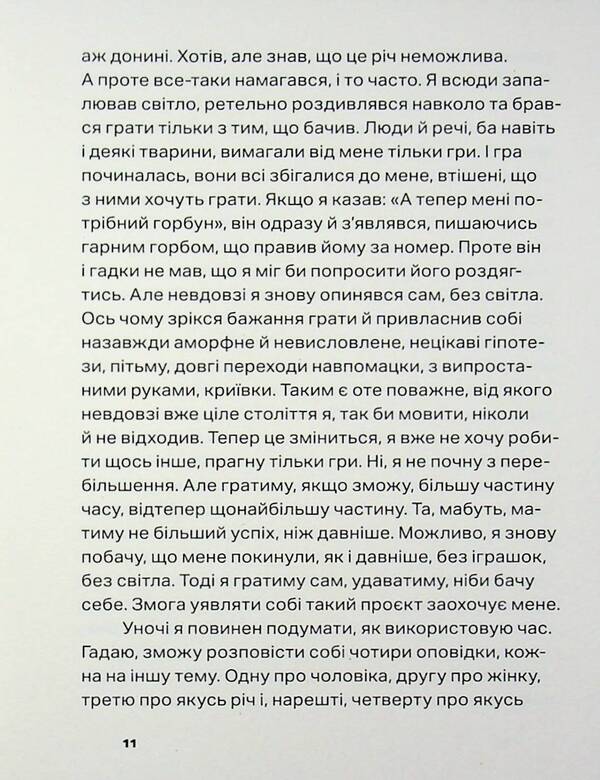 аж донині. Хотів, але знав, що це річ неможлива. А проте все-таки намагався, і то часто. Я всюди запалював світло, ретельно роздивлявся навколо та брався грати тільки з тим, що бачив. Люди й речі, ба навіть і деякі тварини, вимагали від мене тільки гри. І гра починалась, вони всі збігалися до мене, втішені, що з ними хочуть грати. Якщо я казав: «А тепер мені потрібний горбун», він одразу й з'являвся, пишаючись гарним горбом, що правив йому за номер. Проте він і гадки не мав, що я міг би попросити його роздягтись. Але невдовзі я знову опинявся сам, без світла. Ось чому зрікся бажання грати й привласнив собі назавжди аморфне й невисловлене, нецікаві гіпотези, пітьму, довгі переходи навпомацки, з випростаними руками, криївки. Таким є оте поважне, від якого невдовзі вже ціле століття я, так би мовити, ніколи й не відходив. Тепер це зміниться, я вже не хочу робити щось інше, прагну тільки гри. Ні, я не почну з перебільшення. Але гратиму, якщо зможу, більшу частину часу, відтепер щонайбільшу частину. Та, мабуть, матиму не більший успіх, ніж давніше. Можливо, я знову побачу, що мене покинули, як і давніше, без іграшок, без світла. Тоді я гратиму сам, удаватиму, ніби бачу себе. Змога уявляти собі такий проєкт заохочує мене.

Уночі я повинен подумати, як використовую час. Гадаю, зможу розповісти собі чотири оповідки, кожна на іншу тему. Одну про чоловіка, другу про жінку, третю про якусь річ і, нарешті, четверту про якусь

11